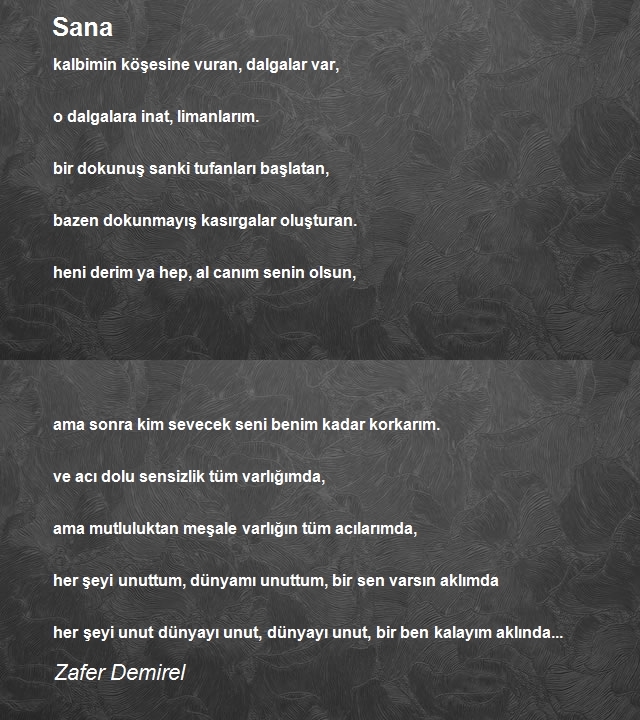 Sana

kalbimin köşesine vuran, dalgalar var,

o dalgalara inat, limanlarım.

bir dokunuş sanki tufanları başlatan,

bazen dokunmayış kasırgalar oluşturan.

heni derim ya hep, al canım senin olsun,

ama sonra kim sevecek seni benim kadar korkarım.

ve acı dolu sensizlik tüm varlığımda,

ama mutluluktan meşale varlığın tüm acılarımda,

her şeyi unuttum, dünyamı unuttum, bir sen varsın aklımda

her şeyi unut dünyayı unut, dünyayı unut, bir ben kalayım aklında...

Zafer Demirel